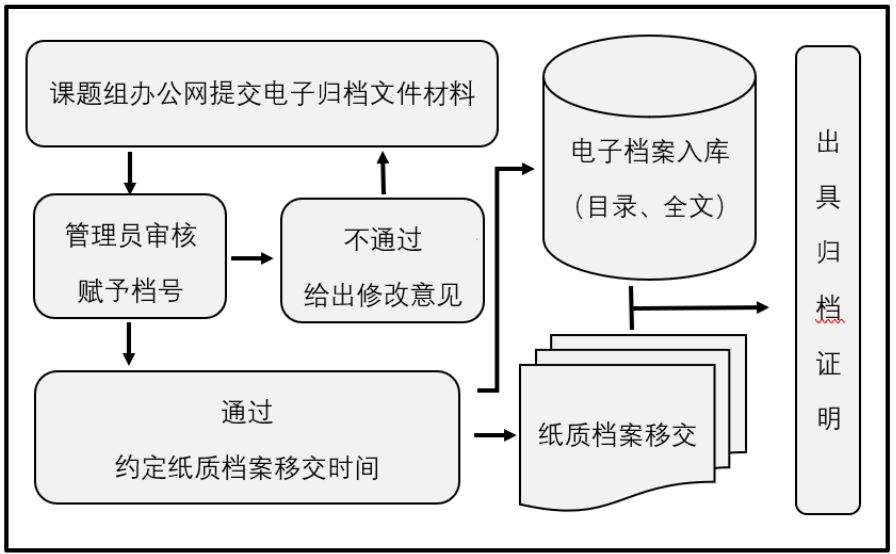 课题组办公网提交电子归档文件材料

管理员审核
赋予档号

不通过
给出修改意见

通过
约定纸质档案移交时间

电子档案入库
（目录、全文）

纸质档案移交

出具归档证明